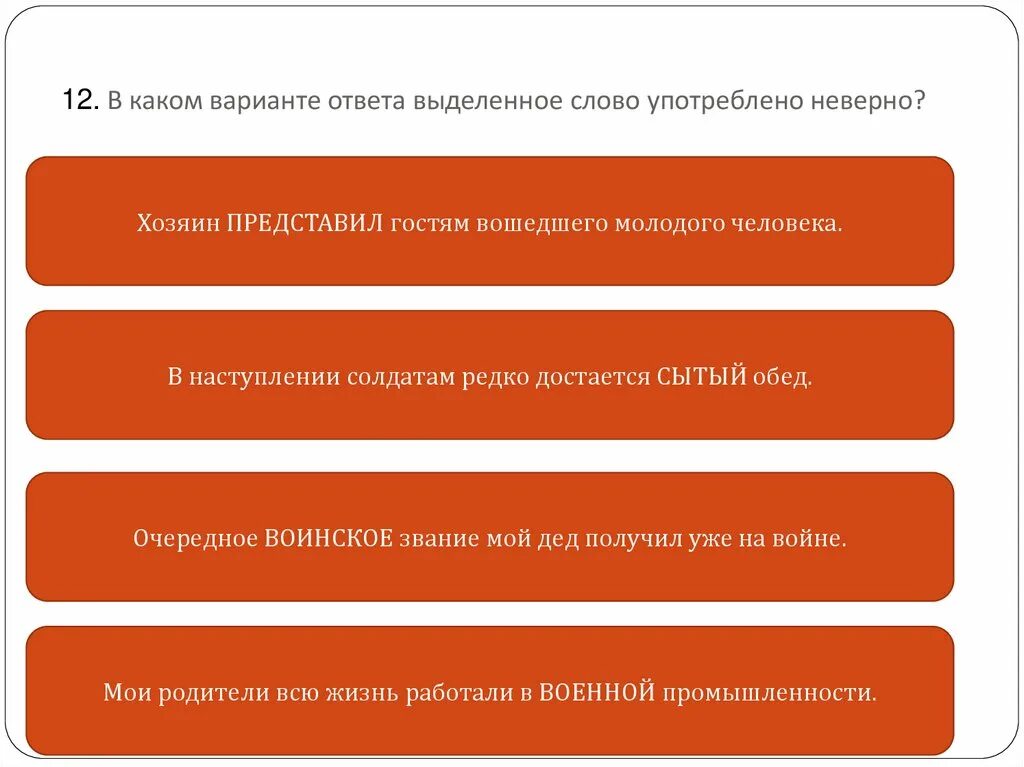 12. В каком варианте ответа выделенное слово употреблено неверно?

Хозяин ПРЕДСТАВИЛ гостям вошедшего молодого человека.

В наступлении солдатам редко достается СЫТЫЙ обед.

Очередное ВОИНСКОЕ звание мой дед получил уже на войне.

Мои родители всю жизнь работали в ВОЕННОЙ промышленности.